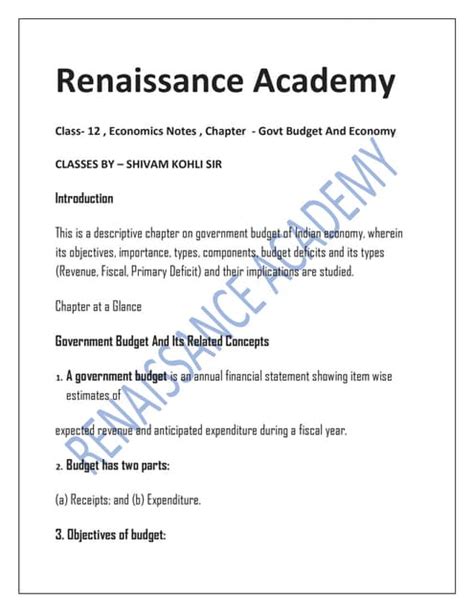 Renaissance Academy

Class- 12 , Economics Notes , Chapter - Govt Budget And Economy

CLASSES BY – SHIVAM KOHLI SIR

Introduction

This is a descriptive chapter on government budget of Indian economy, wherein its objectives, importance, types, components, budget deficits and its types (Revenue, Fiscal, Primary Deficit) and their implications are studied.

Chapter at a Glance

Government Budget And Its Related Concepts

1. A government budget is an annual financial statement showing item wise estimates of

expected revenue and anticipated expenditure during a fiscal year.

2. Budget has two parts:

(a) Receipts; and (b) Expenditure.

3. Objectives of budget:

RENAISSANCE ACADEMY